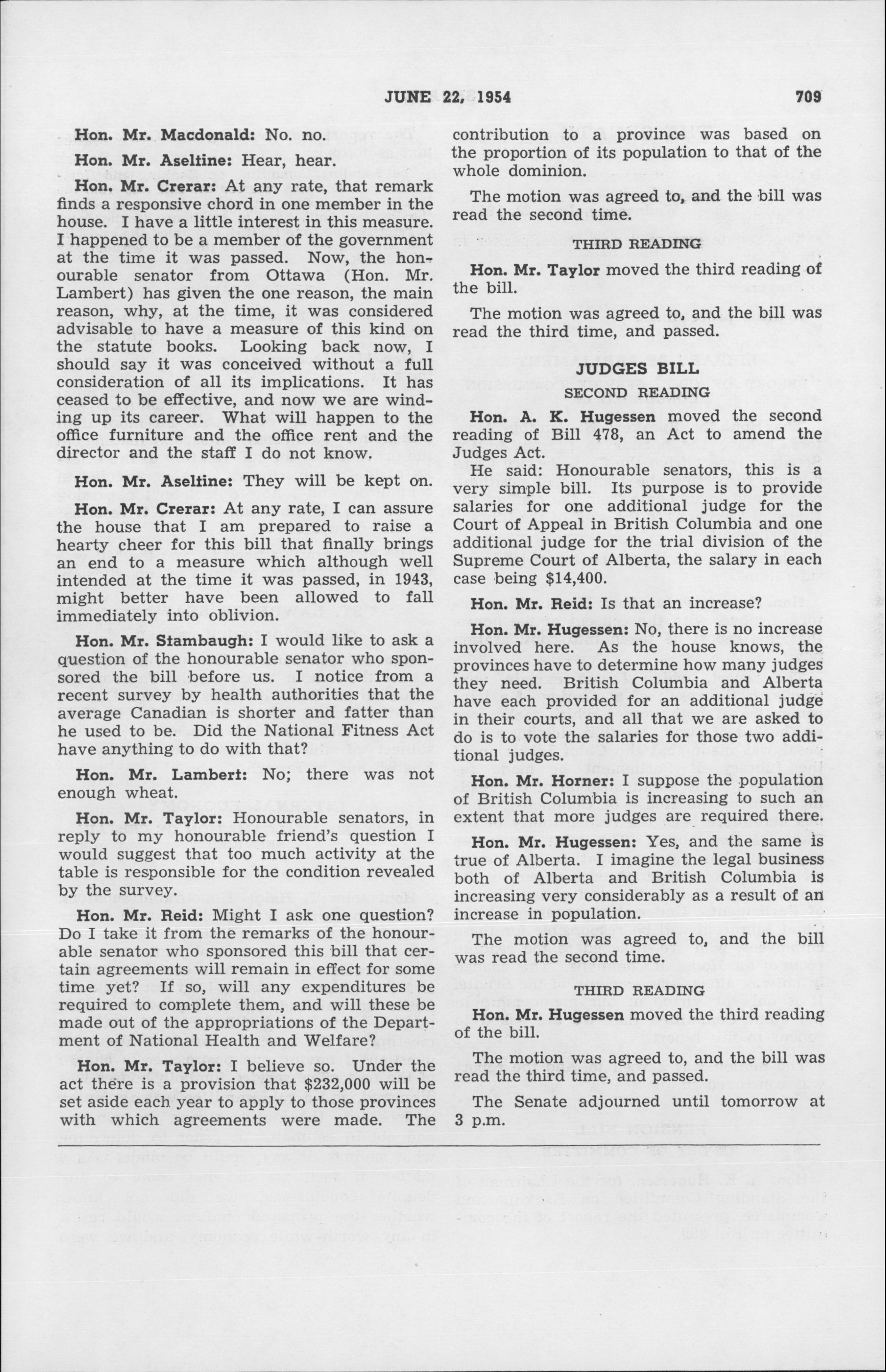 JUNE 22, 1954 709

Hon. Mr. Macdonald: No. no.

Hon. Mr. Aseltine: Hear, hear.

Hon. Mr. Crerar: At any rate, that remark finds a responsive chord in one member in the house. I have a little interest in this measure. I happened to be a member of the government at the time it was passed. Now, the honourable senator from Ottawa (Hon. Mr. Lambert) has given the one reason, the main reason, why, at the time, it was considered advisable to have a measure of this kind on the statute books. Looking back now, I should say it was conceived without a full consideration of all its implications. It has ceased to be effective, and now we are winding up its career. What will happen to the office furniture and the office rent and the director and the staff I do not know.

Hon. Mr. Aseltine: They will be kept on.

Hon. Mr. Crerar: At any rate, I can assure the house that I am prepared to raise a hearty cheer for this bill that finally brings an end to a measure which although well intended at the time it was passed, in 1943, might better have been allowed to fall immediately into oblivion.

Hon. Mr. Stambaugh: I would like to ask a question of the honourable senator who sponsored the bill before us. I notice from a recent survey by health authorities that the average Canadian is shorter and fatter than he used to be. Did the National Fitness Act have anything to do with that?

Hon. Mr. Lambert: No; there was not enough wheat.

Hon. Mr. Taylor: Honourable senators, in reply to my honourable friend's question I would suggest that too much activity at the table is responsible for the condition revealed by the survey.

Hon. Mr. Reid: Might I ask one question? Do I take it from the remarks of the honourable senator who sponsored this bill that certain agreements will remain in effect for some time yet? If so, will any expenditures be required to complete them, and will these be made out of the appropriations of the Department of National Health and Welfare?

Hon. Mr. Taylor: I believe so. Under the act there is a provision that $232,000 will be set aside each year to apply to those provinces with which agreements were made. The contribution to a province was based on the proportion of its population to that of the whole dominion.

The motion was agreed to, and the bill was read the second time.

THIRD READING

Hon. Mr. Taylor moved the third reading of the bill.

The motion was agreed to, and the bill was read the third time, and passed.

JUDGES BILL

SECOND READING

Hon. A. K. Hugessen moved the second reading of Bill 478, an Act to amend the Judges Act.

He said: Honourable senators, this is a very simple bill. Its purpose is to provide salaries for one additional judge for the Court of Appeal in British Columbia and one additional judge for the trial division of the Supreme Court of Alberta, the salary in each case being $14,400.

Hon. Mr. Reid: Is that an increase?

Hon. Mr. Hugessen: No, there is no increase involved here. As the house knows, the provinces have to determine how many judges they need. British Columbia and Alberta have each provided for an additional judge in their courts, and all that we are asked to do is to vote the salaries for those two additional judges.

Hon. Mr. Horner: I suppose the population of British Columbia is increasing to such an extent that more judges are required there.

Hon. Mr. Hugessen: Yes, and the same is true of Alberta. I imagine the legal business both of Alberta and British Columbia is increasing very considerably as a result of an increase in population.

The motion was agreed to, and the bill was read the second time.

THIRD READING

Hon. Mr. Hugessen moved the third reading of the bill.

The motion was agreed to, and the bill was read the third time, and passed.

The Senate adjourned until tomorrow at 3 p.m.